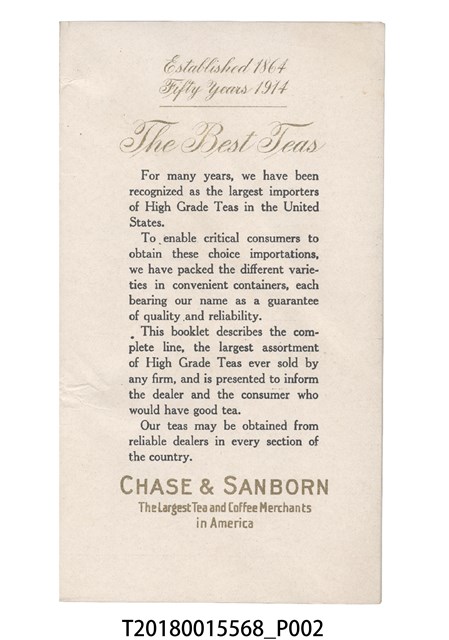 Established 1864
Fifty Years 1914

The Best Teas

For many years, we have been recognized as the largest importers of High Grade Teas in the United States.

To enable critical consumers to obtain these choice importations, we have packed the different varieties in convenient containers, each bearing our name as a guarantee of quality and reliability.

This booklet describes the complete line, the largest assortment of High Grade Teas ever sold by any firm, and is presented to inform the dealer and the consumer who would have good tea.

Our teas may be obtained from reliable dealers in every section of the country.

CHASE & SANBORN
The Largest Tea and Coffee Merchants in America

T20180015568_P002